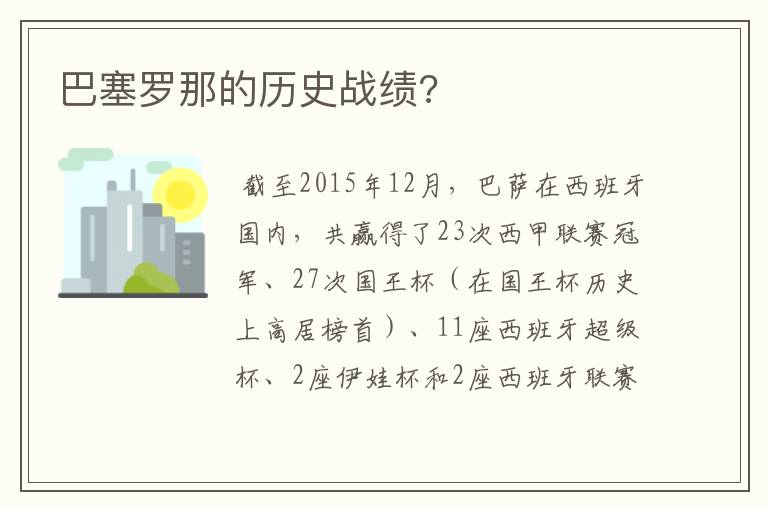 巴塞罗那的历史战绩?

截至2015年12月，巴萨在西班牙国内，共赢得了23次西甲联赛冠军、27次国王杯（在国王杯历史上高居榜首）、11座西班牙超级杯、2座伊娃杯和2座西班牙联赛